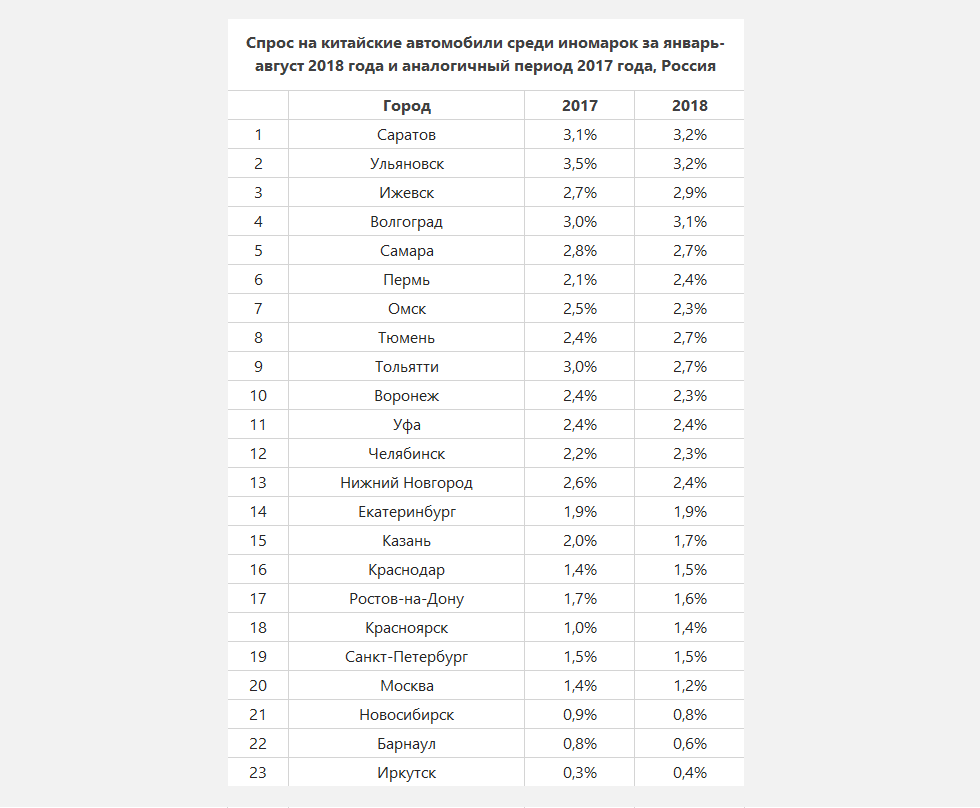 Спрос на китайские автомобили среди иномарок за январь-август 2018 года и аналогичный период 2017 года, Россия

|  | Город | 2017 | 2018 |
|---|---|---|---|
| 1 | Саратов | 3,1% | 3,2% |
| 2 | Ульяновск | 3,5% | 3,2% |
| 3 | Ижевск | 2,7% | 2,9% |
| 4 | Волгоград | 3,0% | 3,1% |
| 5 | Самара | 2,8% | 2,7% |
| 6 | Пермь | 2,1% | 2,4% |
| 7 | Омск | 2,5% | 2,3% |
| 8 | Тюмень | 2,4% | 2,7% |
| 9 | Тольятти | 3,0% | 2,7% |
| 10 | Воронеж | 2,4% | 2,3% |
| 11 | Уфа | 2,4% | 2,4% |
| 12 | Челябинск | 2,2% | 2,3% |
| 13 | Нижний Новгород | 2,6% | 2,4% |
| 14 | Екатеринбург | 1,9% | 1,9% |
| 15 | Казань | 2,0% | 1,7% |
| 16 | Краснодар | 1,4% | 1,5% |
| 17 | Ростов-на-Дону | 1,7% | 1,6% |
| 18 | Красноярск | 1,0% | 1,4% |
| 19 | Санкт-Петербург | 1,5% | 1,5% |
| 20 | Москва | 1,4% | 1,2% |
| 21 | Новосибирск | 0,9% | 0,8% |
| 22 | Барнаул | 0,8% | 0,6% |
| 23 | Иркутск | 0,3% | 0,4% |